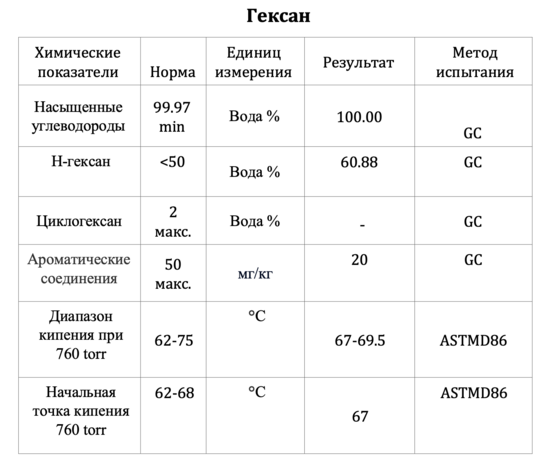 Гексан

| Химические показатели | Норма | Единиц измерения | Результат | Метод испытания |
|---|---|---|---|---|
| Насыщенные углеводороды | 99.97 min | Вода % | 100.00 | GC |
| Н-гексан | <50 | Вода % | 60.88 | GC |
| Циклогексан | 2 макс. | Вода % | - | GC |
| Ароматические соединения | 50 макс. | мг/кг | 20 | GC |
| Диапазон кипения при 760 torr | 62-75 | °C | 67-69.5 | ASTMD86 |
| Начальная точка кипения 760 torr | 62-68 | °C | 67 | ASTMD86 |